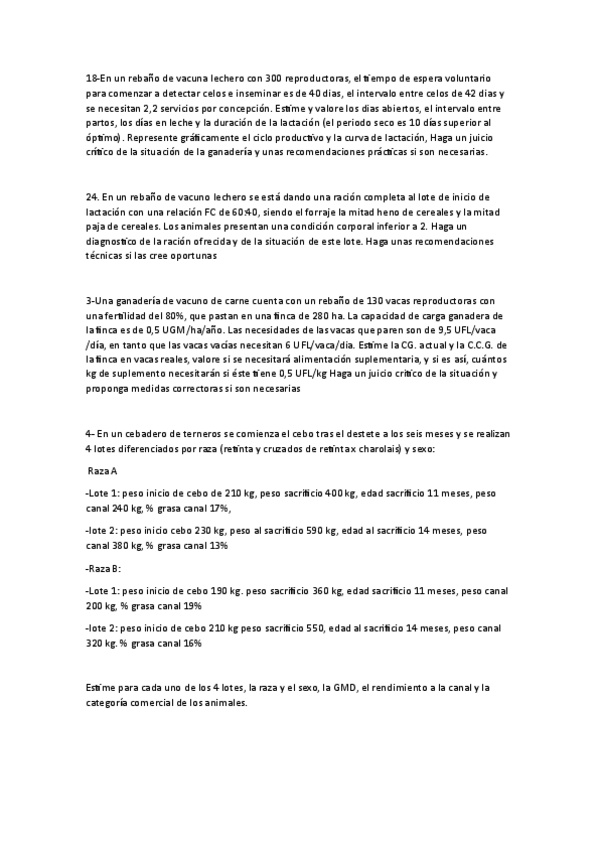 18-En un rebaño de vacuna lechero con 300 reproductoras, el tiempo de espera voluntario para comenzar a detectar celos e inseminar es de 40 días, el intervalo entre celos de 42 días y se necesitan 2,2 servicios por concepción. Estime y valore los días abiertos, el intervalo entre partos, los días en leche y la duración de la lactación (el periodo seco es 10 días superior al óptimo). Represente gráficamente el ciclo productivo y la curva de lactación, Haga un juicio crítico de la situación de la ganadería y unas recomendaciones prácticas si son necesarias.

24. En un rebaño de vacuno lechero se está dando una ración completa al lote de inicio de lactación con una relación FC de 60:40, siendo el forraje la mitad heno de cereales y la mitad paja de cereales. Los animales presentan una condición corporal inferior a 2. Haga un diagnostico de la ración ofrecida y de la situación de este lote. Haga unas recomendaciones técnicas si las cree oportunas

3-Una ganadería de vacuno de carne cuenta con un rebaño de 130 vacas reproductoras con una fertilidad del 80%, que pastan en una finca de 280 ha. La capacidad de carga ganadera de la finca es de 0,5 UGM/ha/año. Las necesidades de las vacas que paren son de 9,5 UFL/vaca /día, en tanto que las vacas vacías necesitan 6 UFL/vaca/día. Estime la CG. actual y la C.C.G. de la finca en vacas reales, valore si se necesitará alimentación suplementaria, y si es así, cuántos kg de suplemento necesitarán si éste tiene 0,5 UFL/kg Haga un juicio crítico de la situación y proponga medidas correctoras si son necesarias

4- En un cebadero de terneros se comienza el cebo tras el destete a los seis meses y se realizan 4 lotes diferenciados por raza (retinta y cruzados de retinta x charolais) y sexo:

Raza A

-Lote 1: peso inicio de cebo de 210 kg, peso sacrificio 400 kg, edad sacrificio 11 meses, peso canal 240 kg, % grasa canal 17%,

-lote 2: peso inicio cebo 230 kg, peso al sacrificio 590 kg, edad al sacrificio 14 meses, peso canal 380 kg, % grasa canal 13%

-Raza B:

-Lote 1: peso inicio de cebo 190 kg. peso sacrificio 360 kg, edad sacrificio 11 meses, peso canal 200 kg, % grasa canal 19%

-lote 2: peso inicio de cebo 210 kg peso sacrificio 550, edad al sacrificio 14 meses, peso canal 320 kg. % grasa canal 16%

Estime para cada uno de los 4 lotes, la raza y el sexo, la GMD, el rendimiento a la canal y la categoría comercial de los animales.